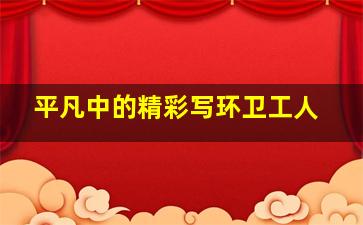 平凡中的精彩写环卫工人